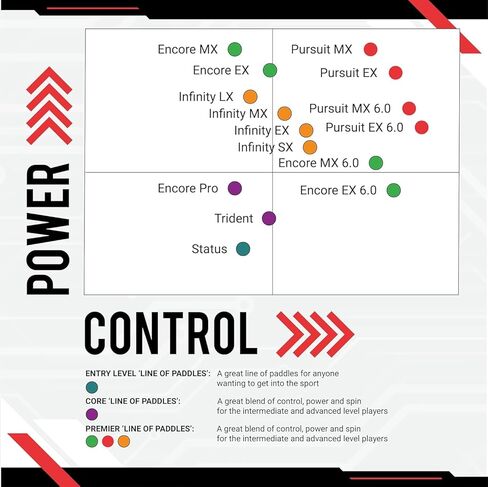 Encore MX
Pursuit MX
Encore EX
Pursuit EX
Infinity LX
Infinity MX
Pursuit MX 6.0
Infinity EX
Pursuit EX 6.0
Infinity SX
Encore MX 6.0
Encore Pro
Encore EX 6.0
Trident
Status

POWER

CONTROL

ENTRY LEVEL 'LINE OF PADDLES': A great line of paddles for anyone wanting to get into the sport

CORE 'LINE OF PADDLES': A great blend of control, power and spin for the intermediate and advanced level players

PREMIER 'LINE OF PADDLES': A great blend of control, power and spin for the intermediate and advanced level players